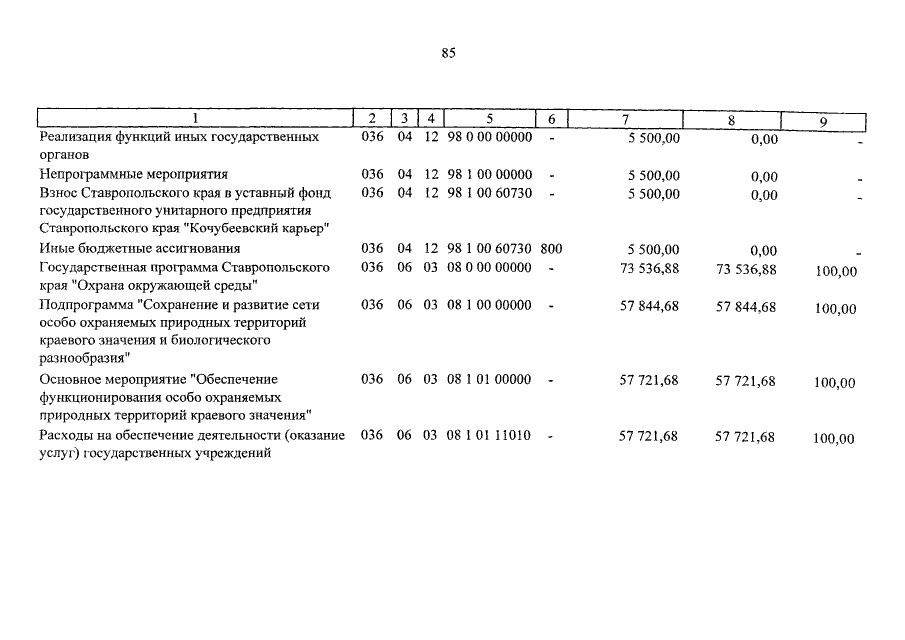 85

| 1 | 2 | 3 | 4 | 5 | 6 | 7 | 8 | 9 |
|---|---|---|---|---|---|---|---|---|
| Реализация функций иных государственных органов | 036 | 04 | 12 | 98 0 00 00000 | - | 5 500,00 | 0,00 | - |
| Непрограммные мероприятия | 036 | 04 | 12 | 98 1 00 00000 | - | 5 500,00 | 0,00 | - |
| Взнос Ставропольского края в уставный фонд государственного унитарного предприятия Ставропольского края "Кочубеевский карьер" | 036 | 04 | 12 | 98 1 00 60730 | - | 5 500,00 | 0,00 | - |
| Иные бюджетные ассигнования | 036 | 04 | 12 | 98 1 00 60730 | 800 | 5 500,00 | 0,00 | - |
| Государственная программа Ставропольского края "Охрана окружающей среды" | 036 | 06 | 03 | 08 0 00 00000 | - | 73 536,88 | 73 536,88 | 100,00 |
| Подпрограмма "Сохранение и развитие сети особо охраняемых природных территорий краевого значения и биологического разнообразия" | 036 | 06 | 03 | 08 1 00 00000 | - | 57 844,68 | 57 844,68 | 100,00 |
| Основное мероприятие "Обеспечение функционирования особо охраняемых природных территорий краевого значения" | 036 | 06 | 03 | 08 1 01 00000 | - | 57 721,68 | 57 721,68 | 100,00 |
| Расходы на обеспечение деятельности (оказание услуг) государственных учреждений | 036 | 06 | 03 | 08 1 01 11010 | - | 57 721,68 | 57 721,68 | 100,00 |